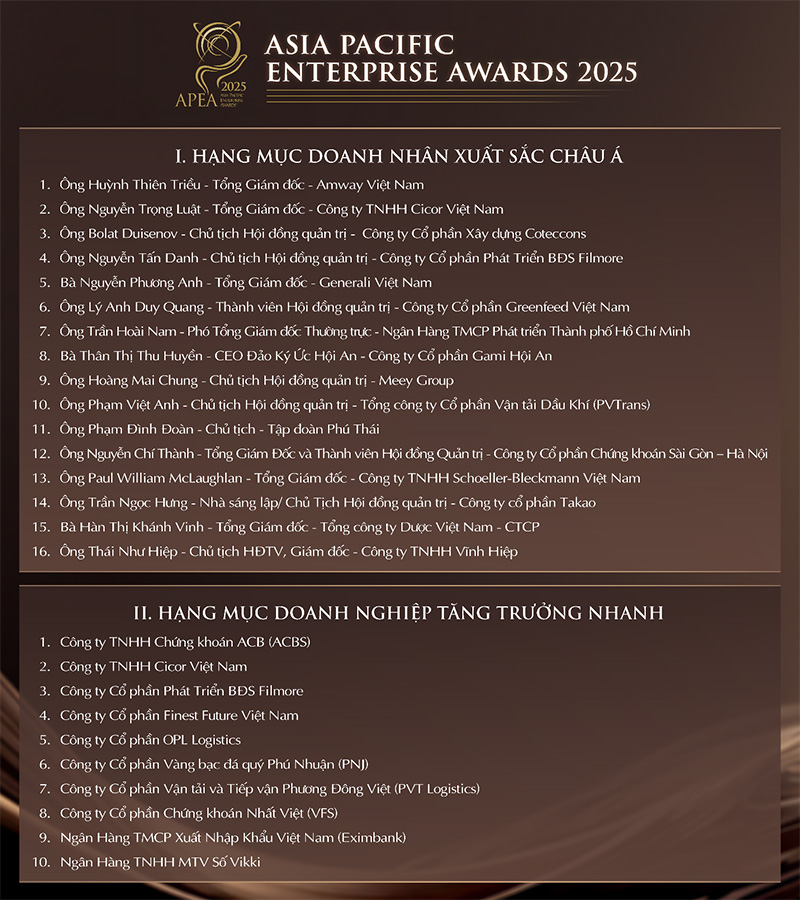 APEA 2025

ASIA PACIFIC
ENTERPRISE AWARDS 2025

I. HẠNG MỤC DOANH NHÂN XUẤT SẮC CHÂU Á

1. Ông Huỳnh Thiên Triều - Tổng Giám đốc - Amway Việt Nam
2. Ông Nguyễn Trọng Luật - Tổng Giám đốc - Công ty TNHH Cicor Việt Nam
3. Ông Bolat Duisenov - Chủ tịch Hội đồng quản trị - Công ty Cổ phần Xây dựng Coteccons
4. Ông Nguyễn Tấn Danh - Chủ tịch Hội đồng quản trị - Công ty Cổ phần Phát Triển BĐS Filmore
5. Bà Nguyễn Phương Anh - Tổng Giám đốc - Generali Việt Nam
6. Ông Lý Anh Duy Quang - Thành viên Hội đồng quản trị - Công ty Cổ phần Greenfeed Việt Nam
7. Ông Trần Hoài Nam - Phó Tổng Giám đốc Thường trực - Ngân Hàng TMCP Phát triển Thành phố Hồ Chí Minh
8. Bà Thân Thị Thu Huyền - CEO Đảo Ký Ức Hội An - Công ty Cổ phần Gami Hội An
9. Ông Hoàng Mai Chung - Chủ tịch Hội đồng quản trị - Meey Group
10. Ông Phạm Việt Anh - Chủ tịch Hội đồng quản trị - Tổng công ty Cổ phần Vận tải Dầu Khí (PVTrans)
11. Ông Phạm Đình Đoàn - Chủ tịch - Tập đoàn Phú Thái
12. Ông Nguyễn Chí Thành - Tổng Giám Đốc và Thành viên Hội đồng Quản trị - Công ty Cổ phần Chứng khoán Sài Gòn – Hà Nội
13. Ông Paul William McLaughlan - Tổng Giám đốc - Công ty TNHH Schoeller-Bleckmann Việt Nam
14. Ông Trần Ngọc Hưng - Nhà sáng lập/ Chủ Tịch Hội đồng quản trị - Công ty cổ phần Takao
15. Bà Hàn Thị Khánh Vinh - Tổng Giám đốc - Tổng công ty Dược Việt Nam - CTCP
16. Ông Thái Như Hiệp - Chủ tịch HĐTV, Giám đốc - Công ty TNHH Vĩnh Hiệp

II. HẠNG MỤC DOANH NGHIỆP TĂNG TRƯỞNG NHANH

1. Công ty TNHH Chứng khoán ACB (ACBS)
2. Công ty TNHH Cicor Việt Nam
3. Công ty Cổ phần Phát Triển BĐS Filmore
4. Công ty Cổ phần Finest Future Việt Nam
5. Công ty Cổ phần OPL Logistics
6. Công ty Cổ phần Vàng bạc đá quý Phú Nhuận (PNJ)
7. Công ty Cổ phần Vận tải và Tiếp vận Phương Đông Việt (PVT Logistics)
8. Công ty Cổ phần Chứng khoán Nhất Việt (VFS)
9. Ngân Hàng TMCP Xuất Nhập Khẩu Việt Nam (Eximbank)
10. Ngân Hàng TNHH MTV Số Vikki